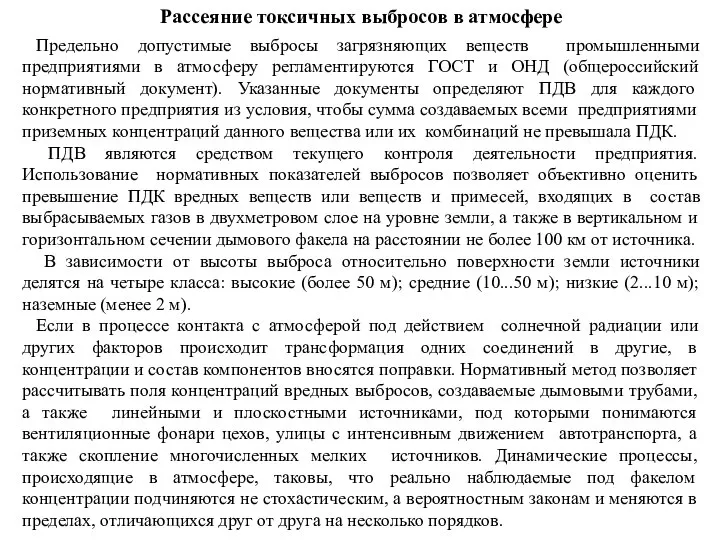 Рассеяние токсичных выбросов в атмосфере

Предельно допустимые выбросы загрязняющих веществ промышленными предприятиями в атмосферу регламентируются ГОСТ и ОНД (общероссийский нормативный документ). Указанные документы определяют ПДВ для каждого конкретного предприятия из условия, чтобы сумма создаваемых всеми предприятиями приземных концентраций данного вещества или их комбинаций не превышала ПДК.

ПДВ являются средством текущего контроля деятельности предприятия. Использование нормативных показателей выбросов позволяет объективно оценить превышение ПДК вредных веществ или веществ и примесей, входящих в состав выбрасываемых газов в двухметровом слое на уровне земли, а также в вертикальном и горизонтальном сечении дымового факела на расстоянии не более 100 км от источника.

В зависимости от высоты выброса относительно поверхности земли источники делятся на четыре класса: высокие (более 50 м); средние (10...50 м); низкие (2...10 м); наземные (менее 2 м).

Если в процессе контакта с атмосферой под действием солнечной радиации или других факторов происходит трансформация одних соединений в другие, в концентрации и состав компонентов вносятся поправки. Нормативный метод позволяет рассчитывать поля концентраций вредных выбросов, создаваемые дымовыми трубами, а также линейными и плоскостными источниками, под которыми понимаются вентиляционные фонари цехов, улицы с интенсивным движением автотранспорта, а также скопление многочисленных мелких источников. Динамические процессы, происходящие в атмосфере, таковы, что реально наблюдаемые под факелом концентрации подчиняются не стохастическим, а вероятностным законам и меняются в пределах, отличающихся друг от друга на несколько порядков.